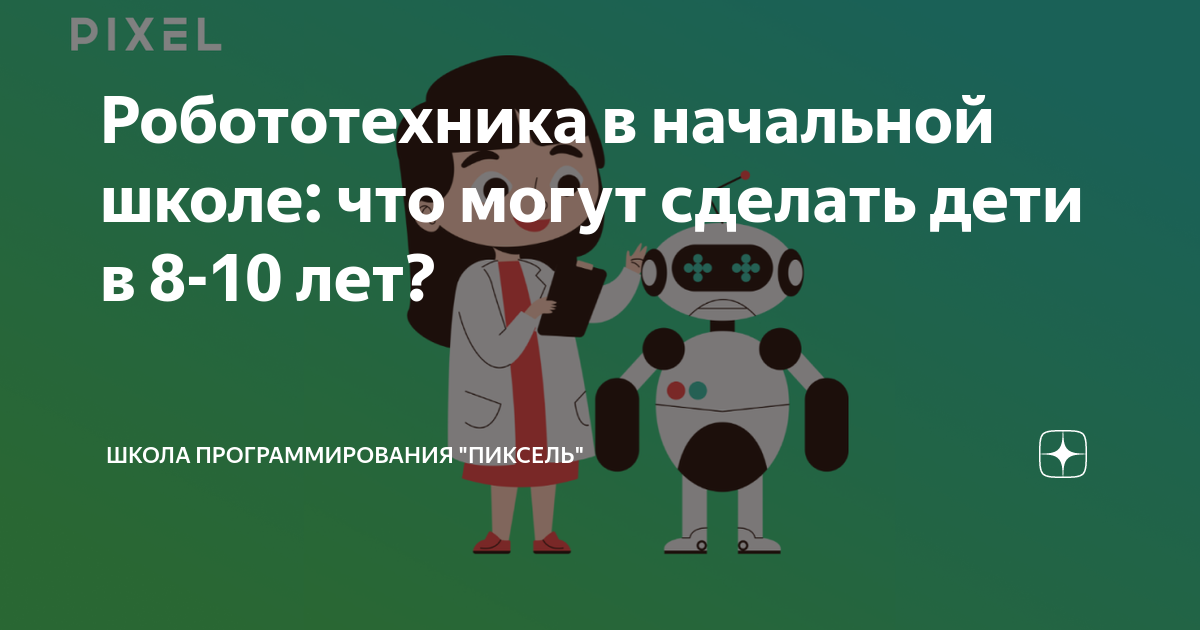 PIXEL

Робототехника в начальной школе: что могут сделать дети в 8-10 лет?

ШКОЛА ПРОГРАММИРОВАНИЯ "ПИКСЕЛЬ"